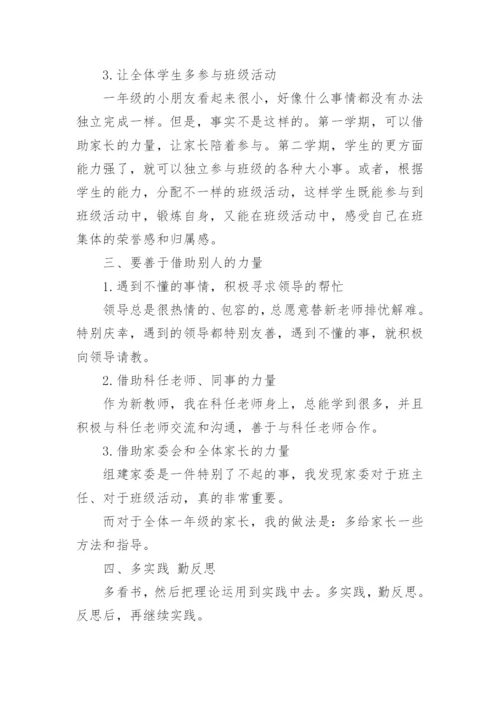 3. 让全体学生多参与班级活动

一年级的小朋友看起来很小，好像什么事情都没有办法独立完成一样。但是，事实不是这样的。第一学期，可以借助家长的力量，让家长陪着参与。第二学期，学生的更方面能力强了，就可以独立参与班级的各种大小事。或者，根据学生的能力，分配不一样的班级活动，这样学生既能参与到班级活动中，锻炼自身，又能在班级活动中，感受自己在班集体的荣誉感和归属感。

三、要善于借助别人的力量

1. 遇到不懂的事情，积极寻求领导的帮忙

领导总是很热情的、包容的，总愿意替新老师排忧解难。特别庆幸，遇到的领导都特别友善，遇到不懂的事，就积极向领导请教。

2. 借助科任老师、同事的力量

作为新教师，我在科任老师身上，总能学到很多，并且积极与科任老师交流和沟通，善于与科任老师合作。

3. 借助家委会和全体家长的力量

组建家委是一件特别了不起的事，我发现家委对于班主任、对于班级活动，真的非常重要。

而对于全体一年级的家长，我的做法是：多给家长一些方法和指导。

四、多实践 勤反思

多看书，然后把理论运用到实践中去。多实践，勤反思。反思后，再继续实践。